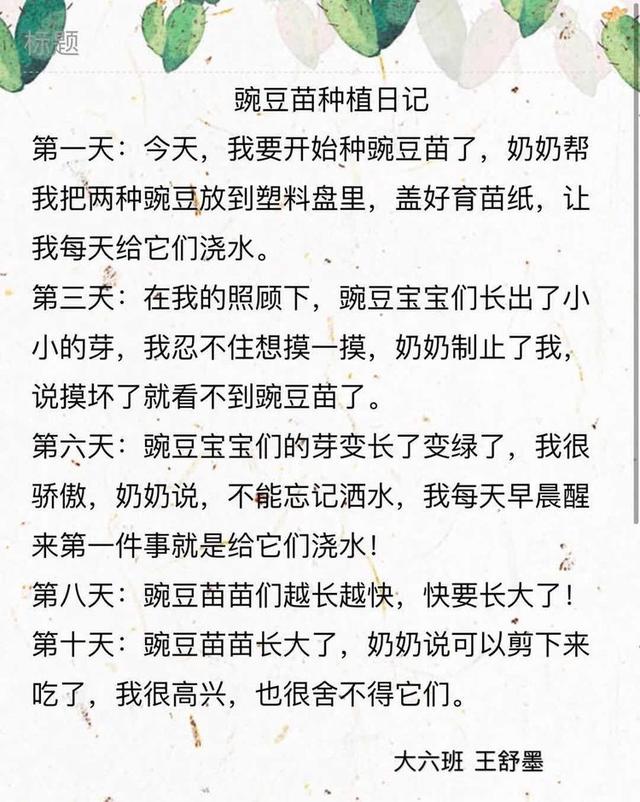 标题

豌豆苗种植日记

第一天：今天，我要开始种豌豆苗了，奶奶帮我把两种豌豆放到塑料盘里，盖好育苗纸，让我每天给它们浇水。

第三天：在我的照顾下，豌豆宝宝们长出了小小的芽，我忍不住想摸一摸，奶奶制止了我，说摸坏了就看不到豌豆苗了。

第六天：豌豆宝宝们的芽变长了变绿了，我很骄傲，奶奶说，不能忘记洒水，我每天早晨醒来第一件事就是给它们浇水！

第八天：豌豆苗苗们越长越快，快要长大了！

第十天：豌豆苗苗长大了，奶奶说可以剪下来吃了，我很高兴，也很舍不得它们。

大六班 王舒墨